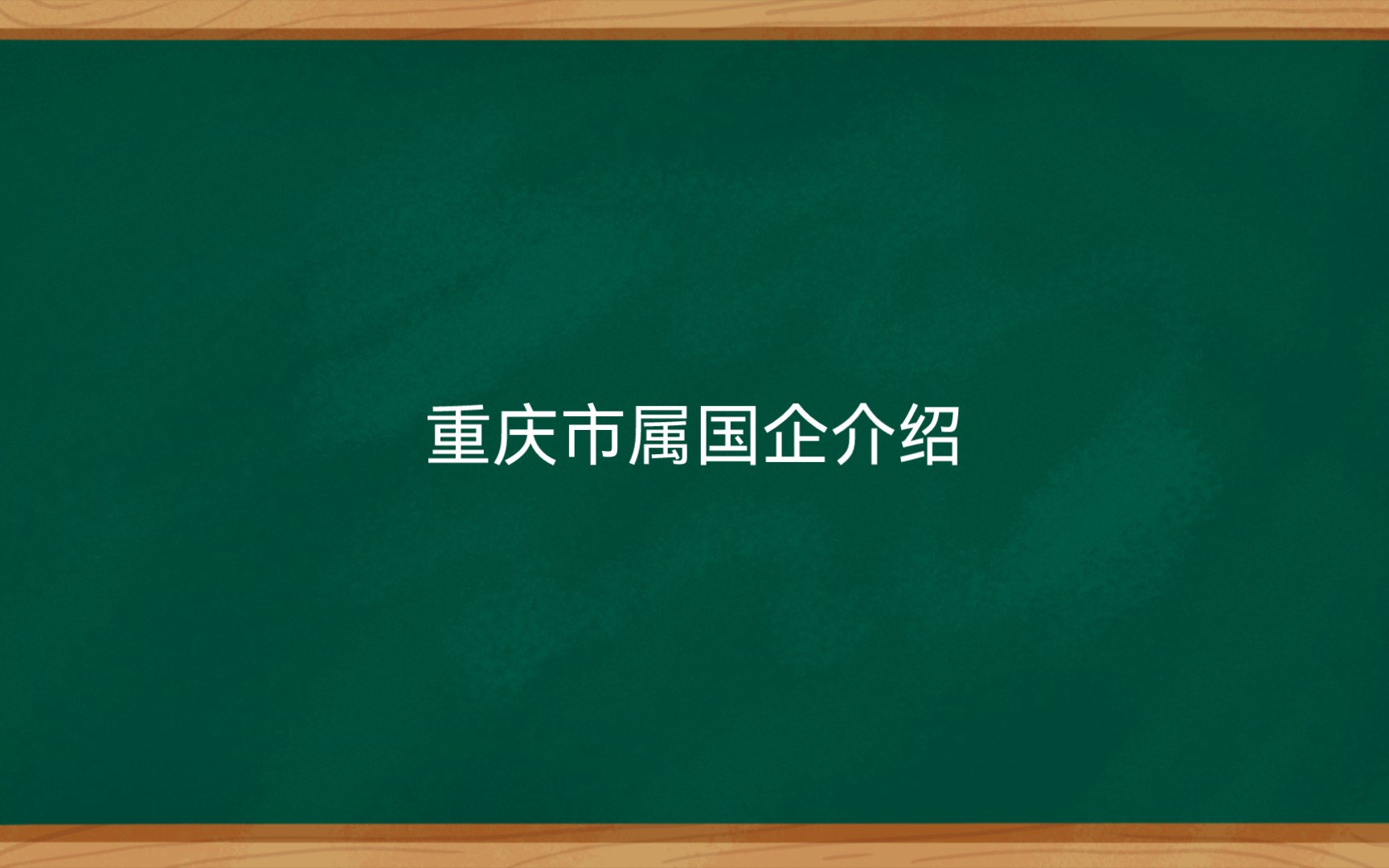 重庆市属国企介绍